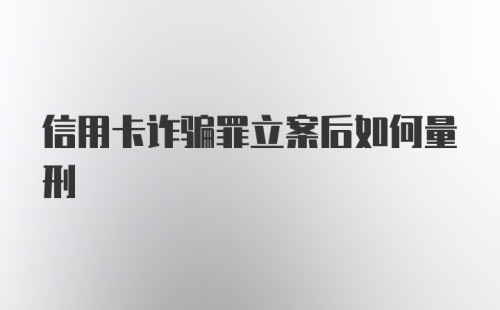 信用卡诈骗罪立案后如何量刑